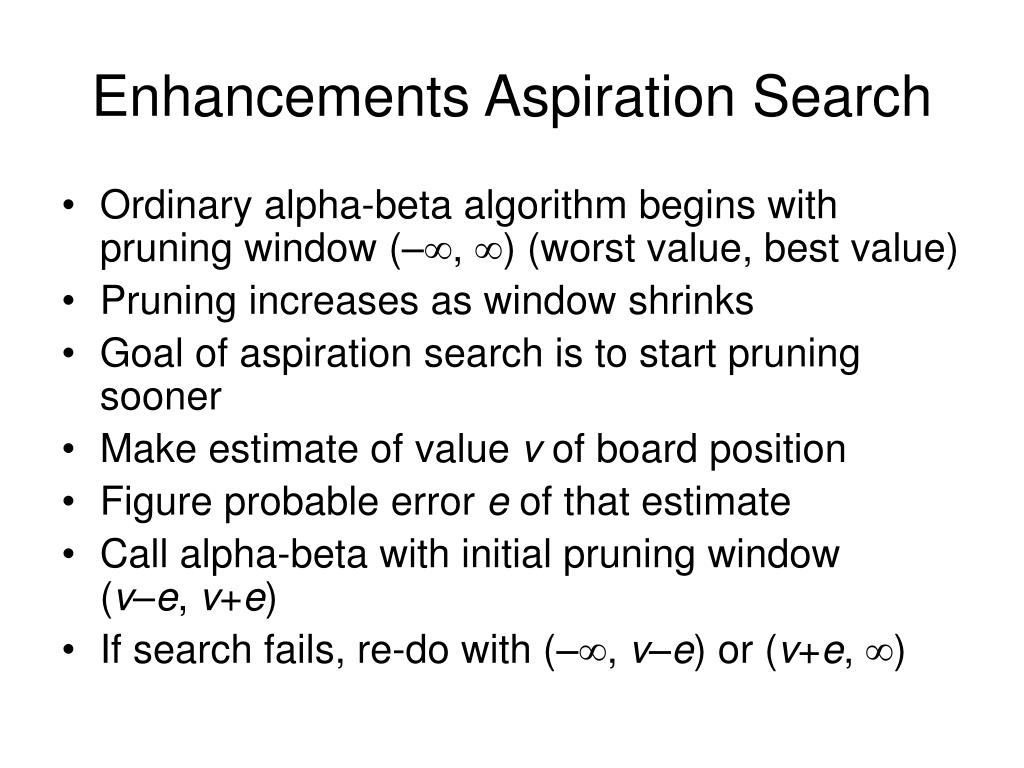 Enhancements Aspiration Search

• Ordinary alpha-beta algorithm begins with pruning window $(-\infty, \infty)$ (worst value, best value)
• Pruning increases as window shrinks
• Goal of aspiration search is to start pruning sooner
• Make estimate of value $v$ of board position
• Figure probable error $e$ of that estimate
• Call alpha-beta with initial pruning window $(v-e, v+e)$
• If search fails, re-do with $(-\infty, v-e)$ or $(v+e, \infty)$